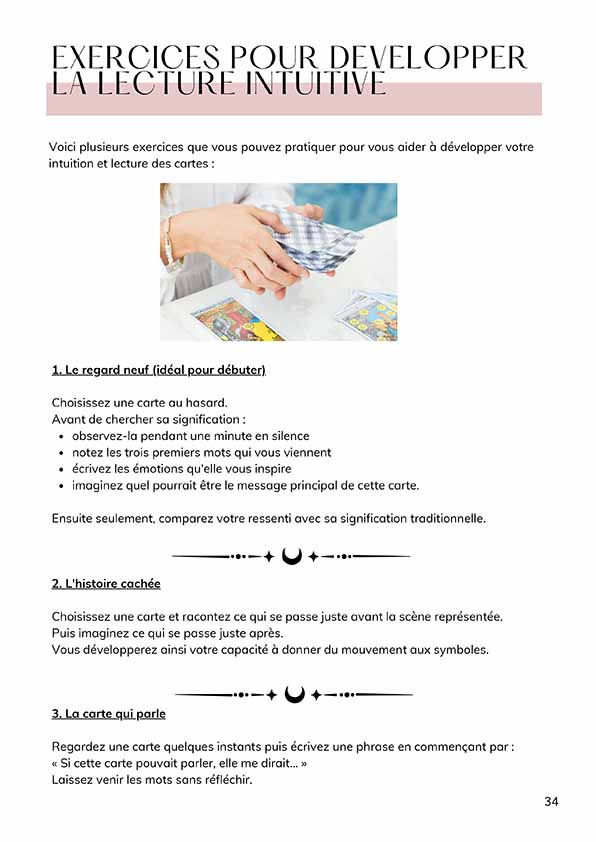 EXERCICES POUR DEVELOPPER LA LECTURE INTUITIVE

Voici plusieurs exercices que vous pouvez pratiquer pour vous aider à développer votre intuition et lecture des cartes :

1. Le regard neuf (idéal pour débuter)

Choisissez une carte au hasard.
Avant de chercher sa signification :
• observez-la pendant une minute en silence
• notez les trois premiers mots qui vous viennent
• écrivez les émotions qu'elle vous inspire
• imaginez quel pourrait être le message principal de cette carte.

Ensuite seulement, comparez votre ressenti avec sa signification traditionnelle.

2. L'histoire cachée

Choisissez une carte et racontez ce qui se passe juste avant la scène représentée.
Puis imaginez ce qui se passe juste après.
Vous développerez ainsi votre capacité à donner du mouvement aux symboles.

3. La carte qui parle

Regardez une carte quelques instants puis écrivez une phrase en commençant par :
« Si cette carte pouvait parler, elle me dirait... »
Laissez venir les mots sans réfléchir.

34